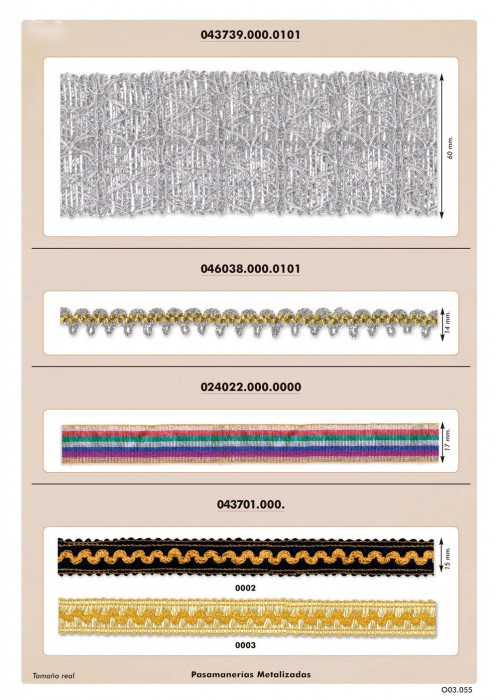 043739.000.0101

60 mm.

046038.000.0101

14 mm.

024022.000.0000

17 mm.

043701.000.

15 mm.

0002

0003

Tamaño real

Pasamanerías Metalizadas

O03.055